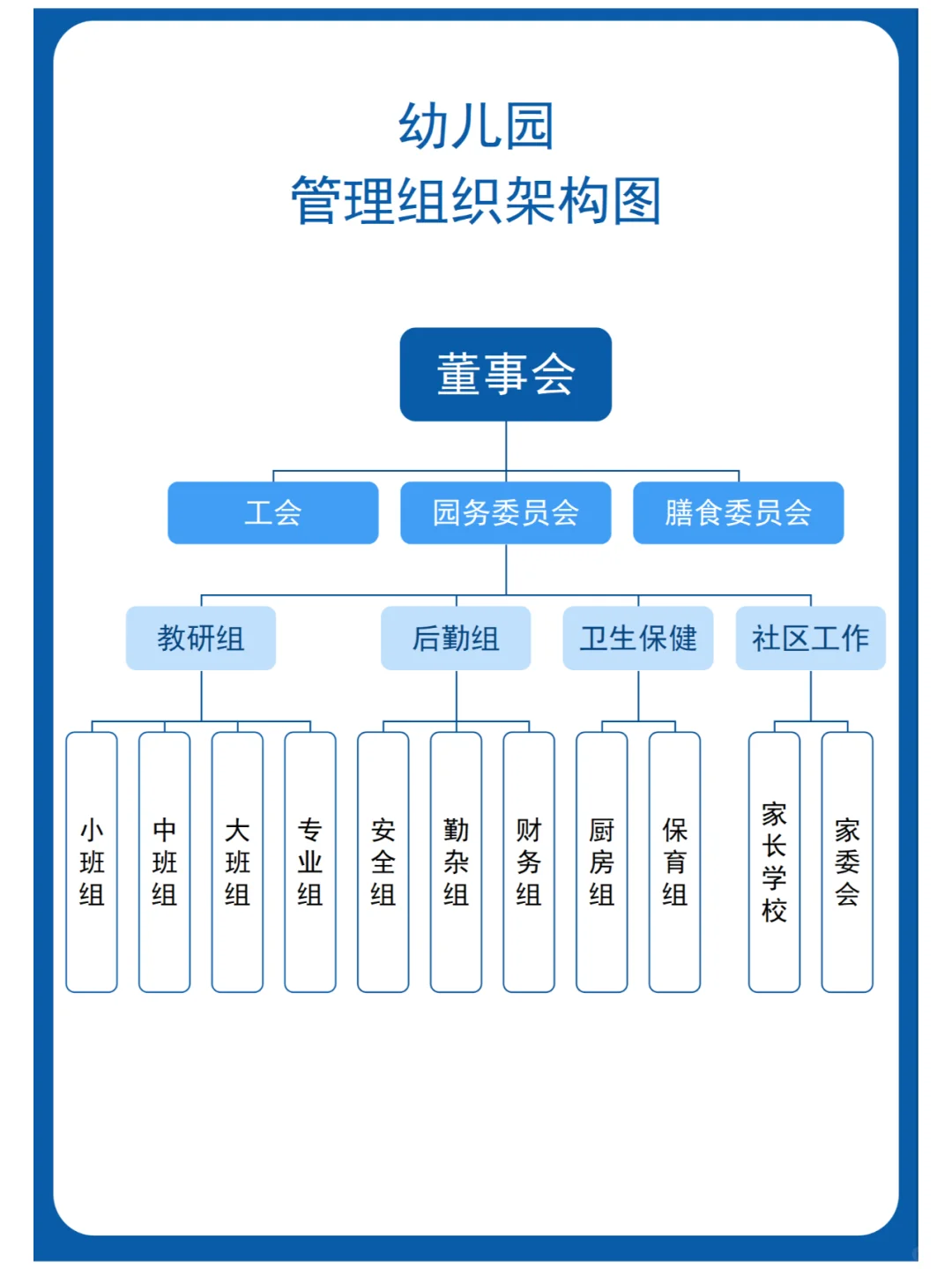 幼儿园
管理组织架构图

董事会

工会

园务委员会

膳食委员会

教研组

后勤组

卫生保健

社区工作

小班组

中班组

大班组

专业组

安全组

勤杂组

财务组

厨房组

保育组

家长学校

家委会